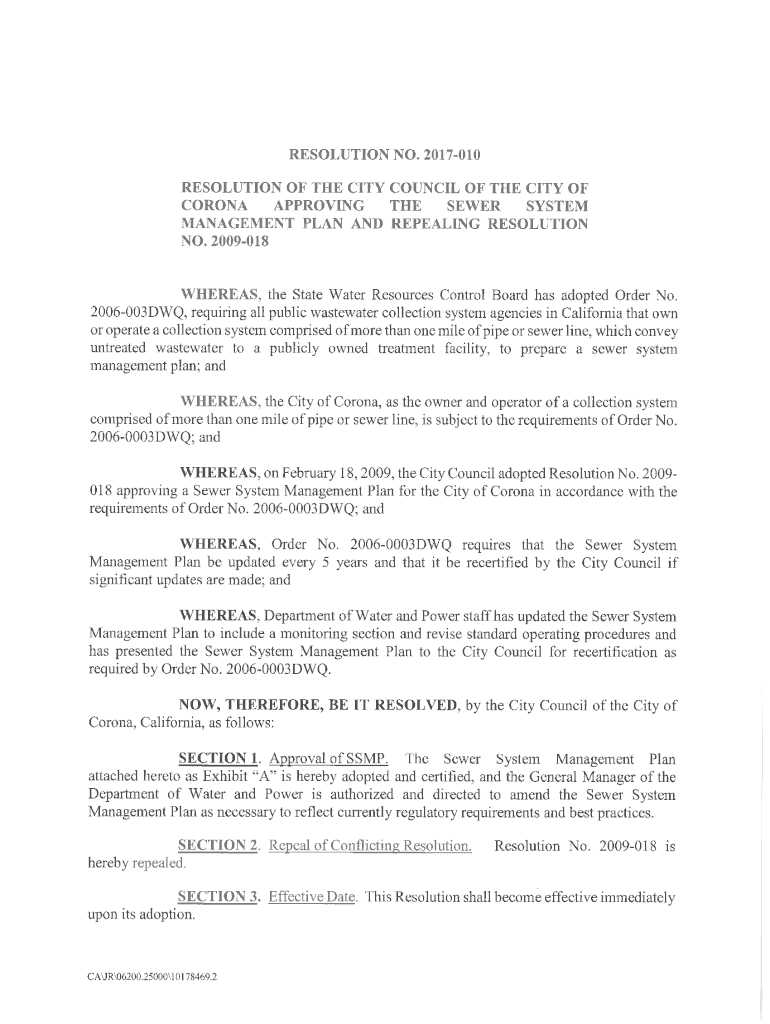 RESOLUTION NO. 2017-010

RESOLUTION OF THE CITY COUNCIL OF THE CITY OF CORONA APPROVING THE SEWER SYSTEM MANAGEMENT PLAN AND REPEALING RESOLUTION NO. 2009-018

WHEREAS, the State Water Resources Control Board has adopted Order No. 2006-003DWQ, requiring all public wastewater collection system agencies in California that own or operate a collection system comprised of more than one mile of pipe or sewer line, which convey untreated wastewater to a publicly owned treatment facility, to prepare a sewer system management plan; and

WHEREAS, the City of Corona, as the owner and operator of a collection system comprised of more than one mile of pipe or sewer line, is subject to the requirements of Order No. 2006-0003DWQ; and

WHEREAS, on February 18, 2009, the City Council adopted Resolution No. 2009-018 approving a Sewer System Management Plan for the City of Corona in accordance with the requirements of Order No. 2006-0003DWQ; and

WHEREAS, Order No. 2006-0003DWQ requires that the Sewer System Management Plan be updated every 5 years and that it be recertified by the City Council if significant updates are made; and

WHEREAS, Department of Water and Power staff has updated the Sewer System Management Plan to include a monitoring section and revise standard operating procedures and has presented the Sewer System Management Plan to the City Council for recertification as required by Order No. 2006-0003DWQ.

NOW, THEREFORE, BE IT RESOLVED, by the City Council of the City of Corona, California, as follows:

SECTION 1. Approval of SSMP. The Sewer System Management Plan attached hereto as Exhibit "A" is hereby adopted and certified, and the General Manager of the Department of Water and Power is authorized and directed to amend the Sewer System Management Plan as necessary to reflect currently regulatory requirements and best practices.

SECTION 2. Repeal of Conflicting Resolution. Resolution No. 2009-018 is hereby repealed.

SECTION 3. Effective Date. This Resolution shall become effective immediately upon its adoption.

CA\JR\06200.25000\10178469.2